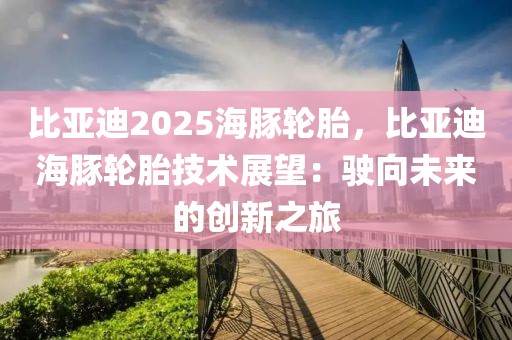 比亚迪2025海豚轮胎，比亚迪海豚轮胎技术展望：驶向未来的创新之旅